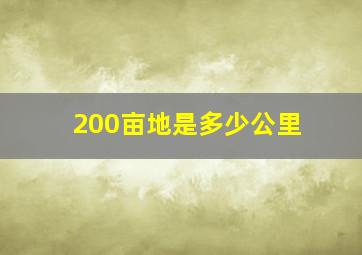 200亩地是多少公里